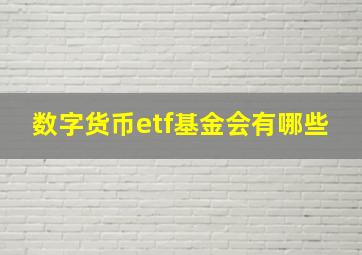 数字货币etf基金会有哪些